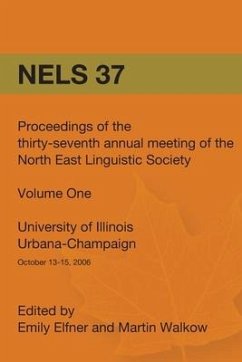 NELS 37

Proceedings of the thirty-seventh annual meeting of the North East Linguistic Society

Volume One

University of Illinois
Urbana-Champaign
October 13-15, 2006

Edited by
Emily Elfner and Martin Walkow